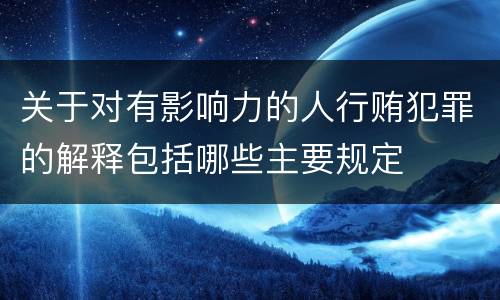 关于对有影响力的人行贿犯罪的解释包括哪些主要规定